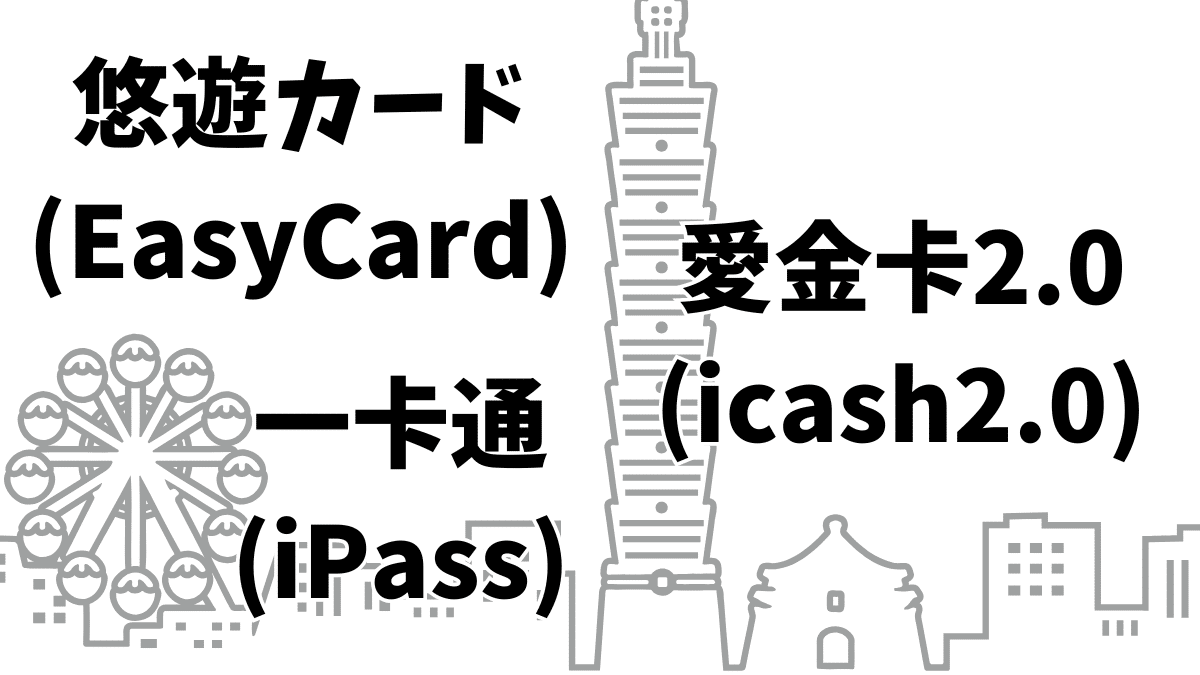 悠遊カード
(EasyCard)

一卡通
(iPass)

愛金卡2.0
(icash2.0)